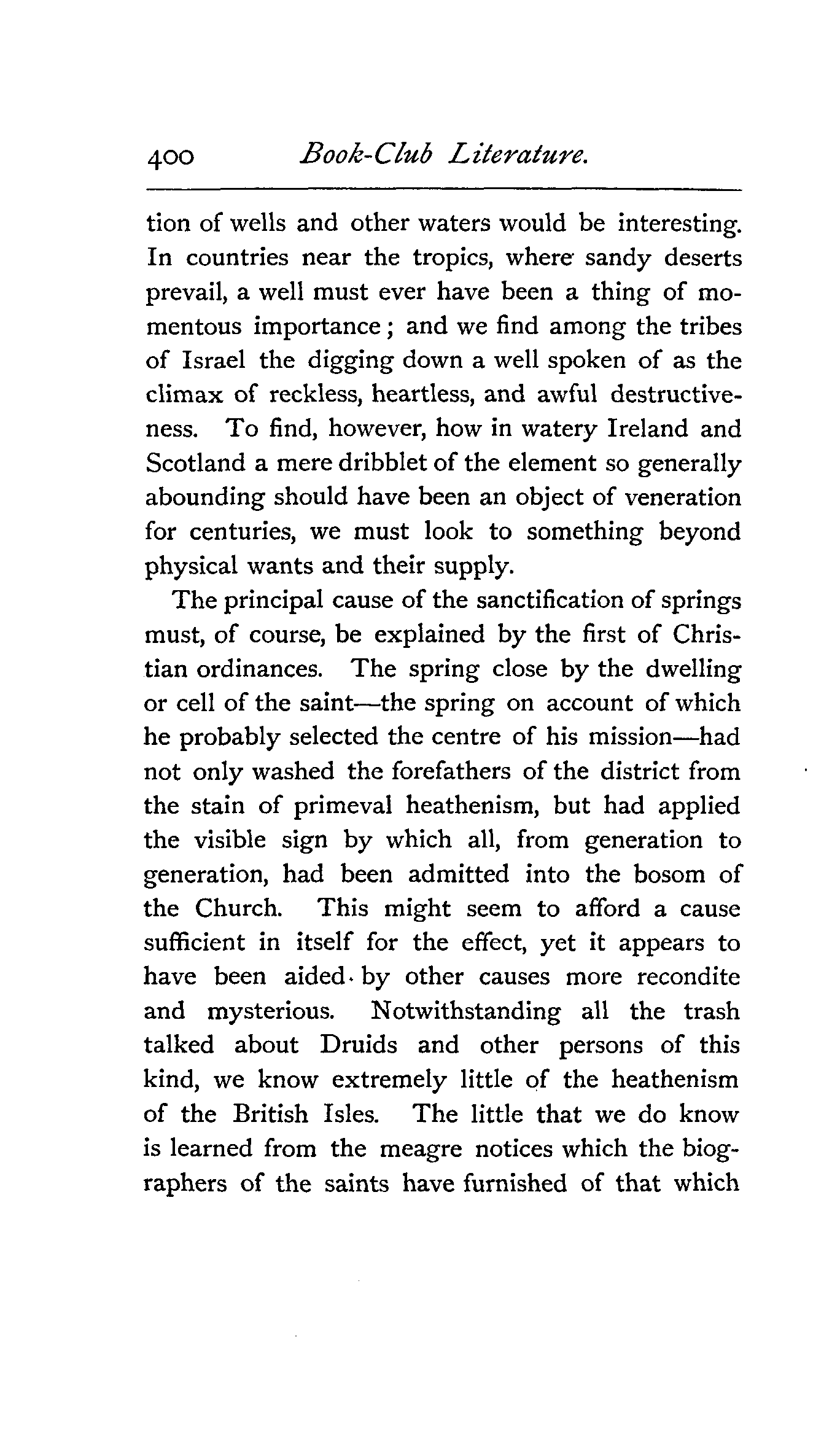 400 Book-Club Literature.

tion of wells and other waters would be interesting. In countries near the tropics, where sandy deserts prevail, a well must ever have been a thing of momentous importance; and we find among the tribes of Israel the digging down a well spoken of as the climax of reckless, heartless, and awful destructiveness. To find, however, how in watery Ireland and Scotland a mere dribblet of the element so generally abounding should have been an object of veneration for centuries, we must look to something beyond physical wants and their supply.

The principal cause of the sanctification of springs must, of course, be explained by the first of Christian ordinances. The spring close by the dwelling or cell of the saint—the spring on account of which he probably selected the centre of his mission—had not only washed the forefathers of the district from the stain of primeval heathenism, but had applied the visible sign by which all, from generation to generation, had been admitted into the bosom of the Church. This might seem to afford a cause sufficient in itself for the effect, yet it appears to have been aided by other causes more recondite and mysterious. Notwithstanding all the trash talked about Druids and other persons of this kind, we know extremely little of the heathenism of the British Isles. The little that we do know is learned from the meagre notices which the biographers of the saints have furnished of that which